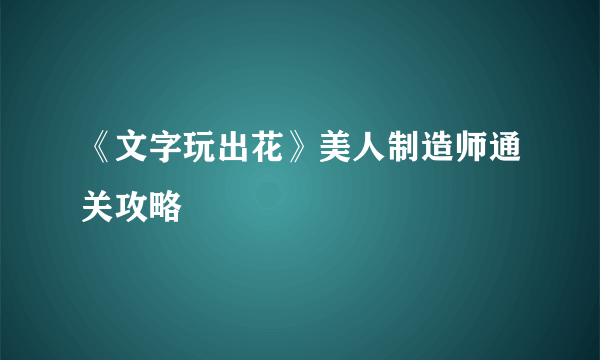 《文字玩出花》美人制造师通关攻略